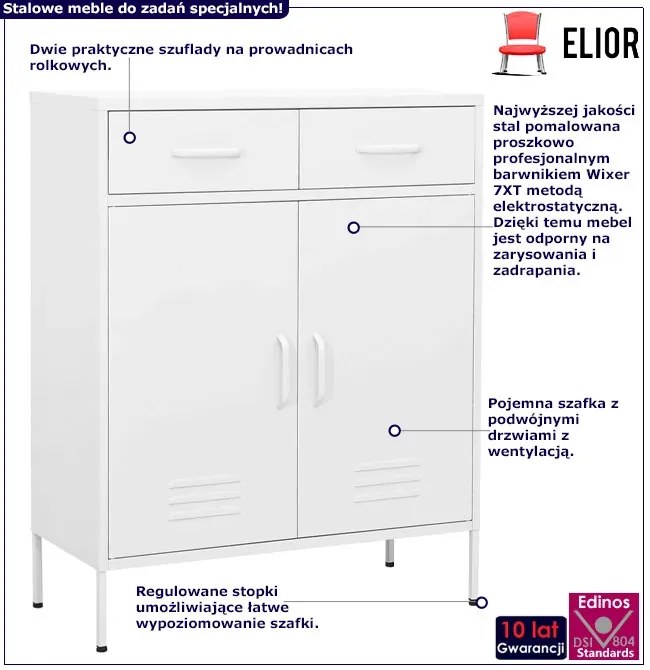 Stalowe meble do zadań specjalnych!

ELIOR

Dwie praktyczne szuflady na prowadnicach rolkowych.

Najwyższej jakości stal pomalowana proszkowo profesjonalnym barwnikiem Wixer 7XT metodą elektrostatyczną. Dzięki temu mebel jest odporny na zarysowania i zadrapania.

Pojemna szafka z podwójnymi drzwiami z wentylacją.

Regulowane stopki umożliwiające łatwe wypoziomowanie szafki.

10 lat
Gwarancji

Edinos
DSI 804
Standards